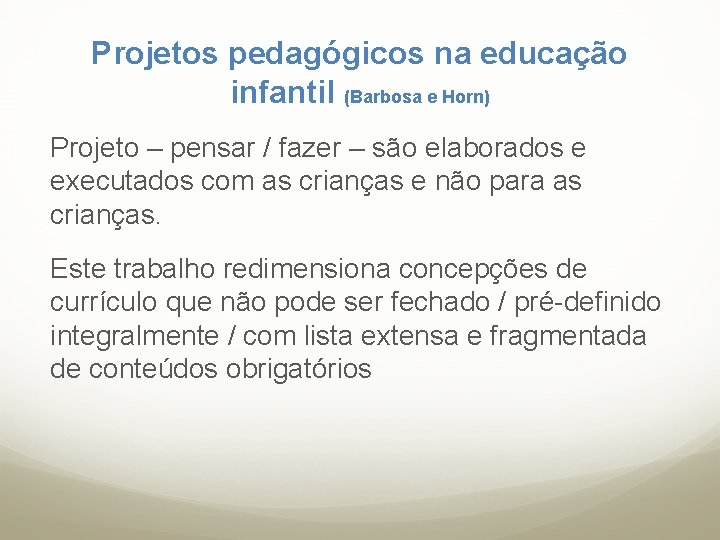 Projetos pedagógicos na educação infantil (Barbosa e Horn)

Projeto – pensar / fazer – são elaborados e executados com as crianças e não para as crianças.

Este trabalho redimensiona concepções de currículo que não pode ser fechado / pré-definido integralmente / com lista extensa e fragmentada de conteúdos obrigatórios